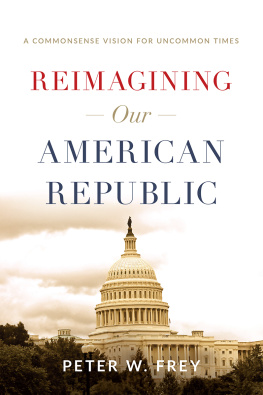 A COMMONSENSE VISION FOR UNCOMMON TIMES

REIMAGINING

— Our —

AMERICAN REPUBLIC

PETER W. FREY